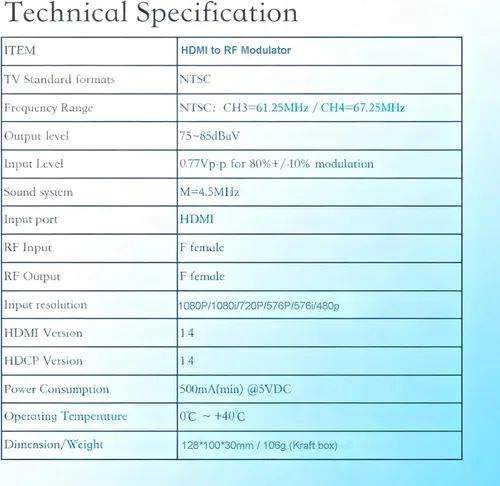 Technical Specification

| ITEM | HDMI to RF Modulator |
|---|---|
| TV Standard formats | NTSC |
| Frequency Range | NTSC: CH3=61.25MHz / CH4=67.25MHz |
| Output level | 75~85dBuV |
| Input Level | 0.77Vp-p for 80%+/-10% modulation |
| Sound system | M=4.5MHz |
| Input port | HDMI |
| RF Input | F female |
| RF Output | F female |
| Input resolution | 1080P/1080i/720P/576P/576i/480p |
| HDMI Version | 1.4 |
| HDCP Version | 1.4 |
| Power Consumption | 500mA(min) @5VDC |
| Operating Temperature | 0℃ ~ +40℃ |
| Dimension/Weight | 128*100*30mm / 106g (Kraft box) |